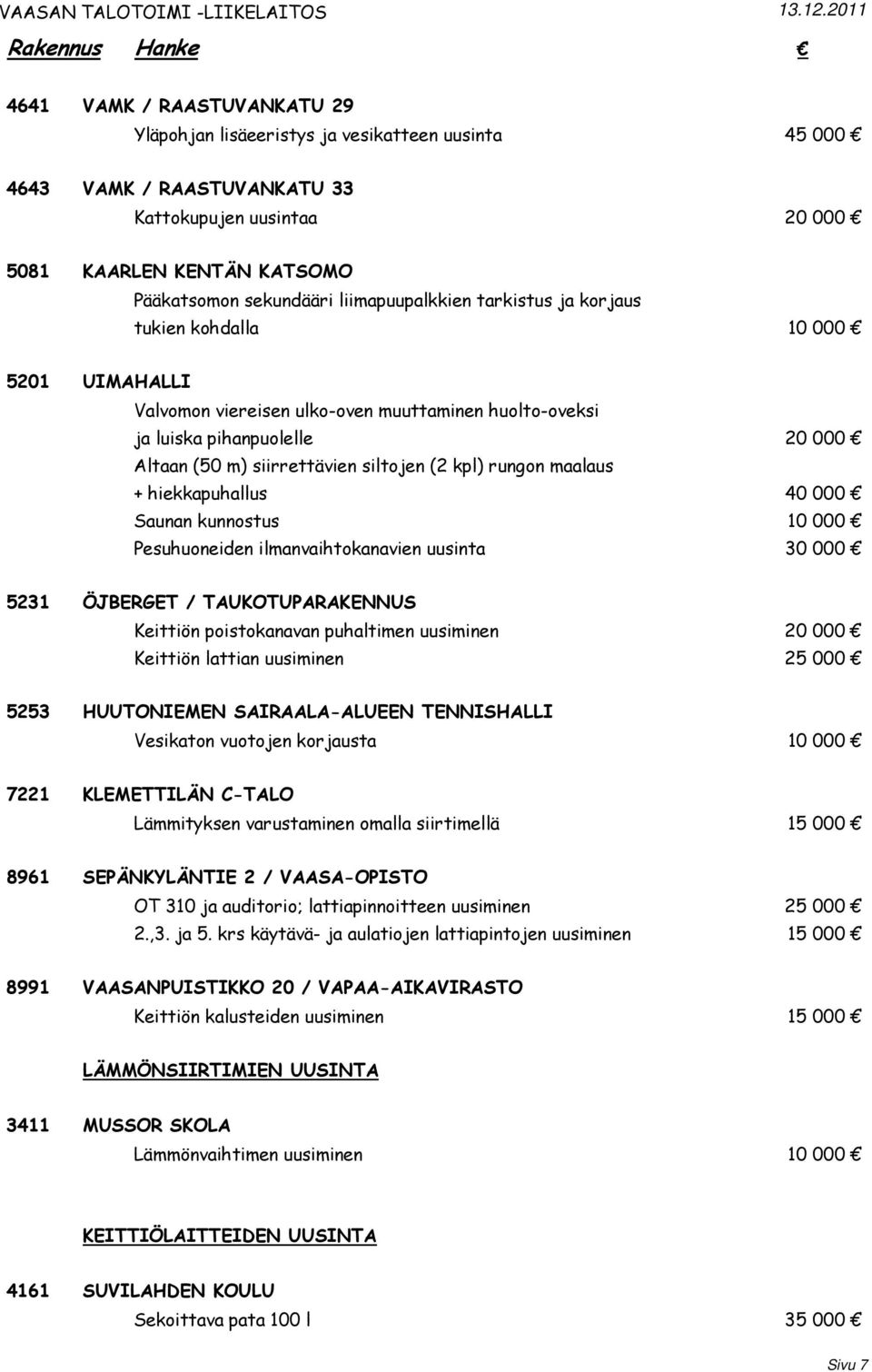 VAASAN TALOTOIMI -LIIKELAITOS 13.12.2011

Rakennus Hanke €

4641 VAMK / RAASTUVANKATU 29
Yläpohjan lisäeeristys ja vesikatteen uusinta 45 000 €

4643 VAMK / RAASTUVANKATU 33
Kattokupujen uusintaa 20 000 €

5081 KAARLEN KENTÄN KATSOMO
Pääkatsomon sekundääri liimapuupalkkien tarkistus ja korjaus tukien kohdalla 10 000 €

5201 UIMAHALLI
Valvomon viereisen ulko-oven muuttaminen huolto-oveksi ja luiska pihanpuolelle 20 000 €
Altaan (50 m) siirrettävien siltojen (2 kpl) rungon maalaus + hiekkapuhallus 40 000 €
Saunan kunnostus 10 000 €
Pesuhuoneiden ilmanvaihtokanavien uusinta 30 000 €

5231 ÖJBERGET / TAUKOTUPARAKENNUS
Keittiön poistokanavan puhaltimen uusiminen 20 000 €
Keittiön lattian uusiminen 25 000 €

5253 HUUTONIEMEN SAIRAALA-ALUEEN TENNISHALLI
Vesikaton vuotojen korjausta 10 000 €

7221 KLEMETTILÄN C-TALO
Lämmityksen varustaminen omalla siirtimellä 15 000 €

8961 SEPÄNKYLÄNTIE 2 / VAASA-OPISTO
OT 310 ja auditorio; lattiapinnoitteen uusiminen 25 000 €
2.,3. ja 5. krs käytävä- ja aulatiojen lattiapintojen uusiminen 15 000 €

8991 VAASANPUISTIKKO 20 / VAPAA-AIKAVIRASTO
Keittiön kalusteiden uusiminen 15 000 €

LÄMMÖNSIIRTIMIEN UUSINTA

3411 MUSSOR SKOLA
Lämmönvaihtimen uusiminen 10 000 €

KEITTIÖLAITTEIDEN UUSINTA

4161 SUVILAHDEN KOULU
Sekoittava pata 100 l 35 000 €

Sivu 7